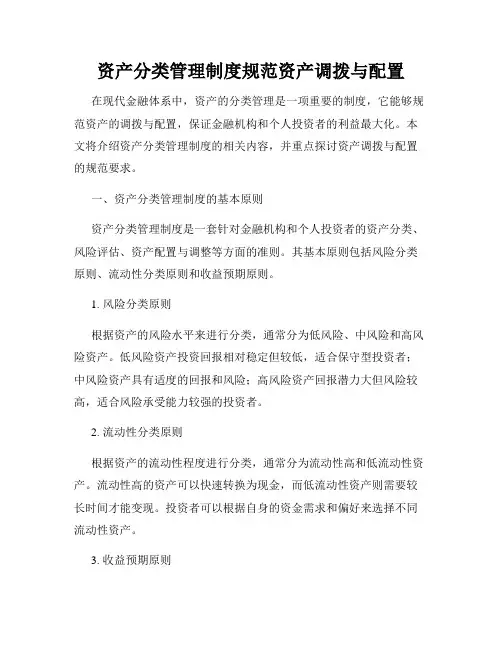 资产分类管理制度规范资产调拨与配置

在现代金融体系中，资产的分类管理是一项重要的制度，它能够规范资产的调拨与配置，保证金融机构和个人投资者的利益最大化。本文将介绍资产分类管理制度的相关内容，并重点探讨资产调拨与配置的规范要求。

一、资产分类管理制度的基本原则

资产分类管理制度是一套针对金融机构和个人投资者的资产分类、风险评估、资产配置与调整等方面的准则。其基本原则包括风险分类原则、流动性分类原则和收益预期原则。

1. 风险分类原则

根据资产的风险水平来进行分类，通常分为低风险、中风险和高风险资产。低风险资产投资回报相对稳定但较低，适合保守型投资者；中风险资产具有适度的回报和风险；高风险资产回报潜力大但风险较高，适合风险承受能力较强的投资者。

2. 流动性分类原则

根据资产的流动性程度进行分类，通常分为流动性高和低流动性资产。流动性高的资产可以快速转换为现金，而低流动性资产则需要较长时间才能变现。投资者可以根据自身的资金需求和偏好来选择不同流动性资产。

3. 收益预期原则